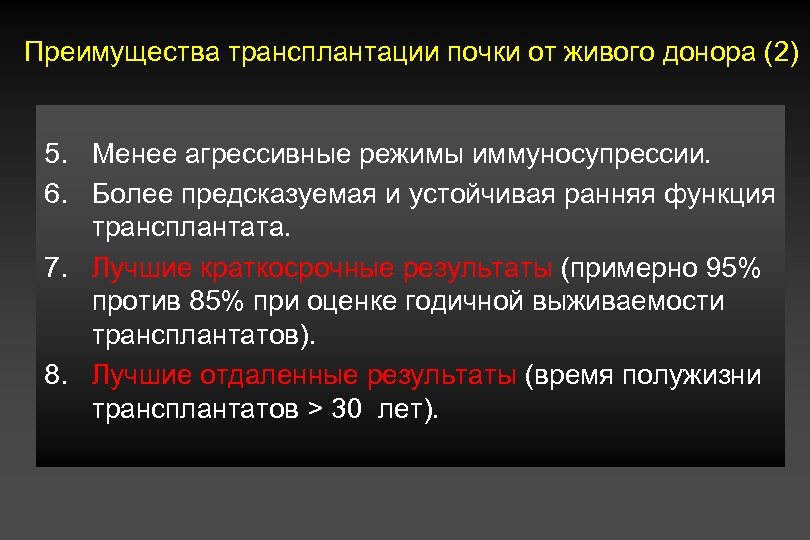 Преимущества трансплантации почки от живого донора (2)

5. Менее агрессивные режимы иммуносупрессии.
6. Более предсказуемая и устойчивая ранняя функция трансплантата.
7. Лучшие краткосрочные результаты (примерно 95% против 85% при оценке годичной выживаемости трансплантатов).
8. Лучшие отдаленные результаты (время полужизни трансплантатов > 30 лет).